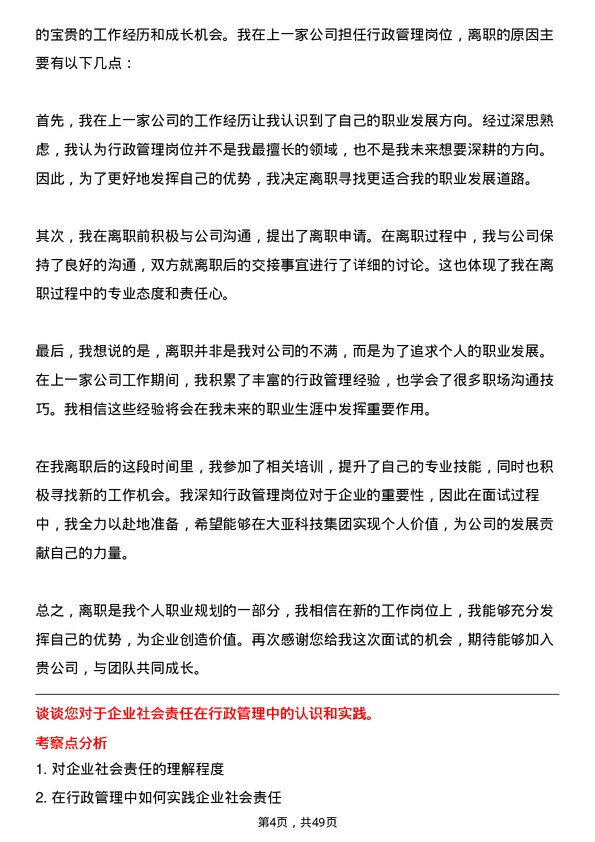 的宝贵的工作经历和成长机会。我在上一家公司担任行政管理岗位，离职的原因主要有以下几点：

首先，我在上一家公司的工作经历让我认识到了自己的职业发展方向。经过深思熟虑，我认为行政管理岗位并不是我最擅长的领域，也不是我未来想要深耕的方向。因此，为了更好地发挥自己的优势，我决定离职寻找更适合我的职业发展道路。

其次，我在离职前积极与公司沟通，提出了离职申请。在离职过程中，我与公司保持了良好的沟通，双方就离职后的交接事宜进行了详细的讨论。这也体现了我在离职过程中的专业态度和责任心。

最后，我想说的是，离职并非是我对公司的不满，而是为了追求个人的职业发展。在上一家公司工作期间，我积累了丰富的行政管理经验，也学会了很多职场沟通技巧。我相信这些经验将会在我未来的职业生涯中发挥重要作用。

在我离职后的这段时间里，我参加了相关培训，提升了自己的专业技能，同时也积极寻找新的工作机会。我深知行政管理岗位对于企业的重要性，因此在面试过程中，我全力以赴地准备，希望能够在大亚科技集团实现个人价值，为公司的发展贡献自己的力量。

总之，离职是我个人职业规划的一部分，我相信在新的工作岗位上，我能够充分发挥自己的优势，为企业创造价值。再次感谢您给我这次面试的机会，期待能够加入贵公司，与团队共同成长。

谈谈您对于企业社会责任在行政管理中的认识和实践。

考察点分析

1. 对企业社会责任的理解程度

2. 在行政管理中如何实践企业社会责任

第4页，共49页